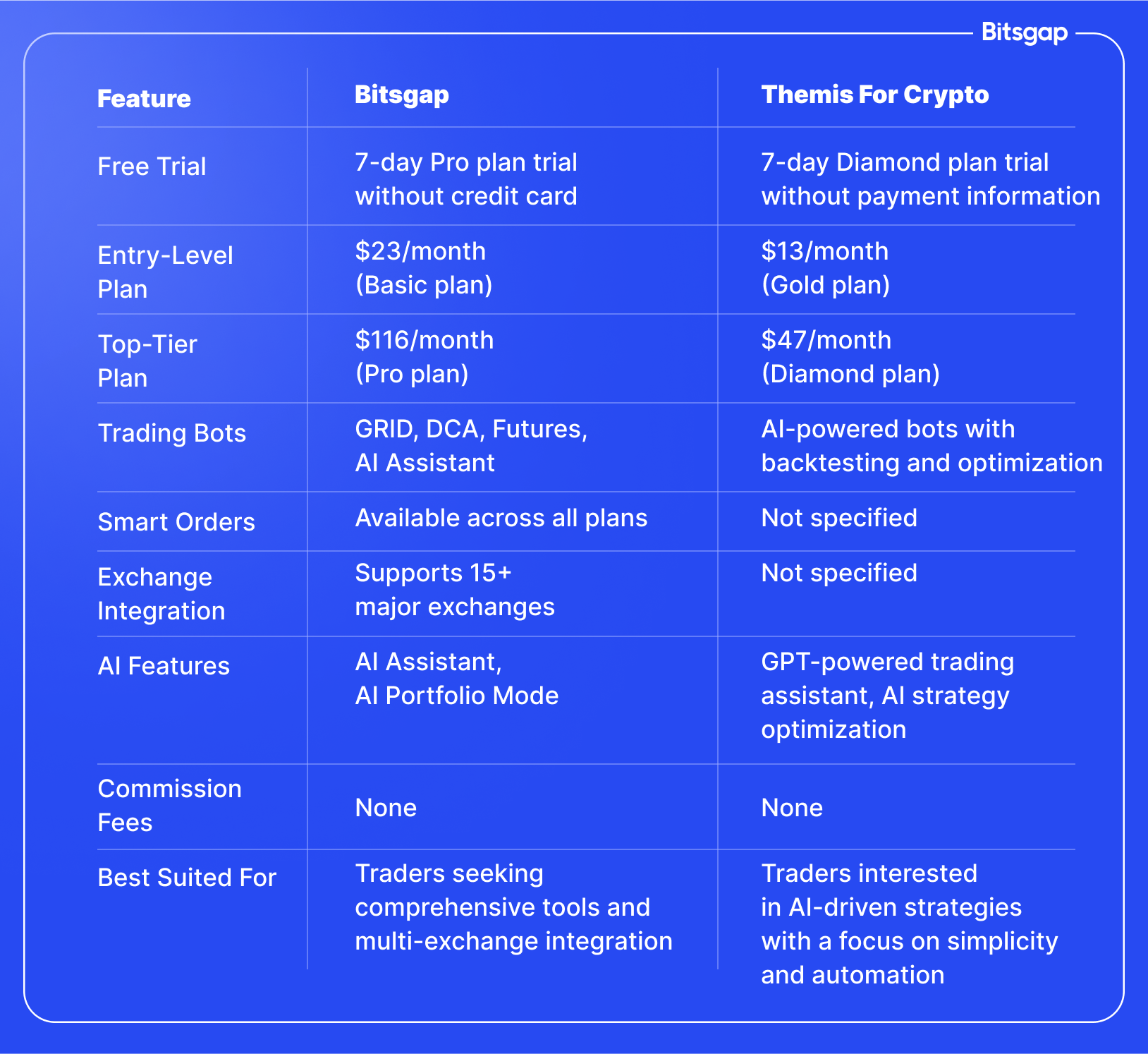 Bitsgap

| Feature | Bitsgap | Themis For Crypto |
|---|---|---|
| Free Trial | 7-day Pro plan trial without credit card | 7-day Diamond plan trial without payment information |
| Entry-Level Plan | \$23/month (Basic plan) | \$13/month (Gold plan) |
| Top-Tier Plan | \$116/month (Pro plan) | \$47/month (Diamond plan) |
| Trading Bots | GRID, DCA, Futures, AI Assistant | AI-powered bots with backtesting and optimization |
| Smart Orders | Available across all plans | Not specified |
| Exchange Integration | Supports 15+ major exchanges | Not specified |
| AI Features | AI Assistant, AI Portfolio Mode | GPT-powered trading assistant, AI strategy optimization |
| Commission Fees | None | None |
| Best Suited For | Traders seeking comprehensive tools and multi-exchange integration | Traders interested in AI-driven strategies with a focus on simplicity and automation |